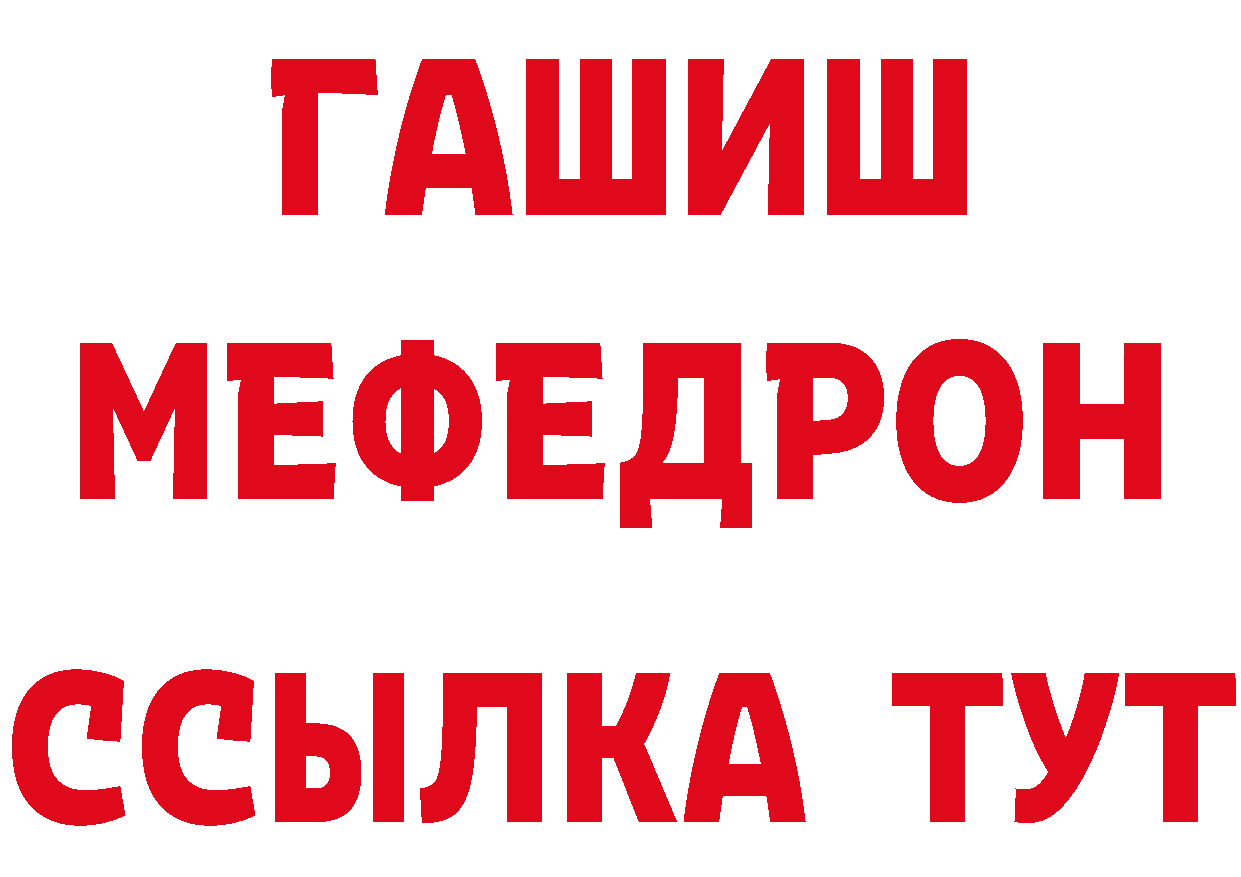 ГАШИШ
МЕФЕДРОН
ССЫЛКА ТУТ